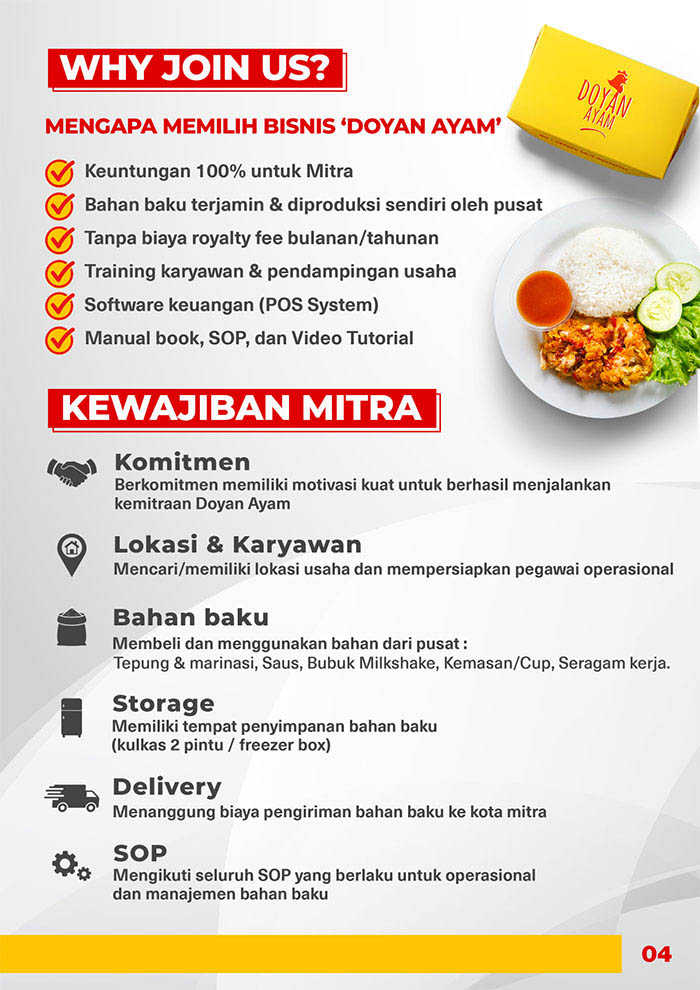 WHY JOIN US?

DOYAN AYAM

MENGAPA MEMILIH BISNIS 'DOYAN AYAM'

Keuntungan 100% untuk Mitra

Bahan baku terjamin & diproduksi sendiri oleh pusat

Tanpa biaya royalty fee bulanan/tahunan

Training karyawan & pendampingan usaha

Software keuangan (POS System)

Manual book, SOP, dan Video Tutorial

KEWAJIBAN MITRA

Komitmen
Berkomitmen memiliki motivasi kuat untuk berhasil menjalankan kemitraan Doyan Ayam

Lokasi & Karyawan
Mencari/memiliki lokasi usaha dan mempersiapkan pegawai operasional

Bahan baku
Membeli dan menggunakan bahan dari pusat :
Tepung & marinasi, Saus, Bubuk Milkshake, Kemasan/Cup, Seragam kerja.

Storage
Memiliki tempat penyimpanan bahan baku
(kulkas 2 pintu / freezer box)

Delivery
Menanggung biaya pengiriman bahan baku ke kota mitra

SOP
Mengikuti seluruh SOP yang berlaku untuk operasional dan manajemen bahan baku

04